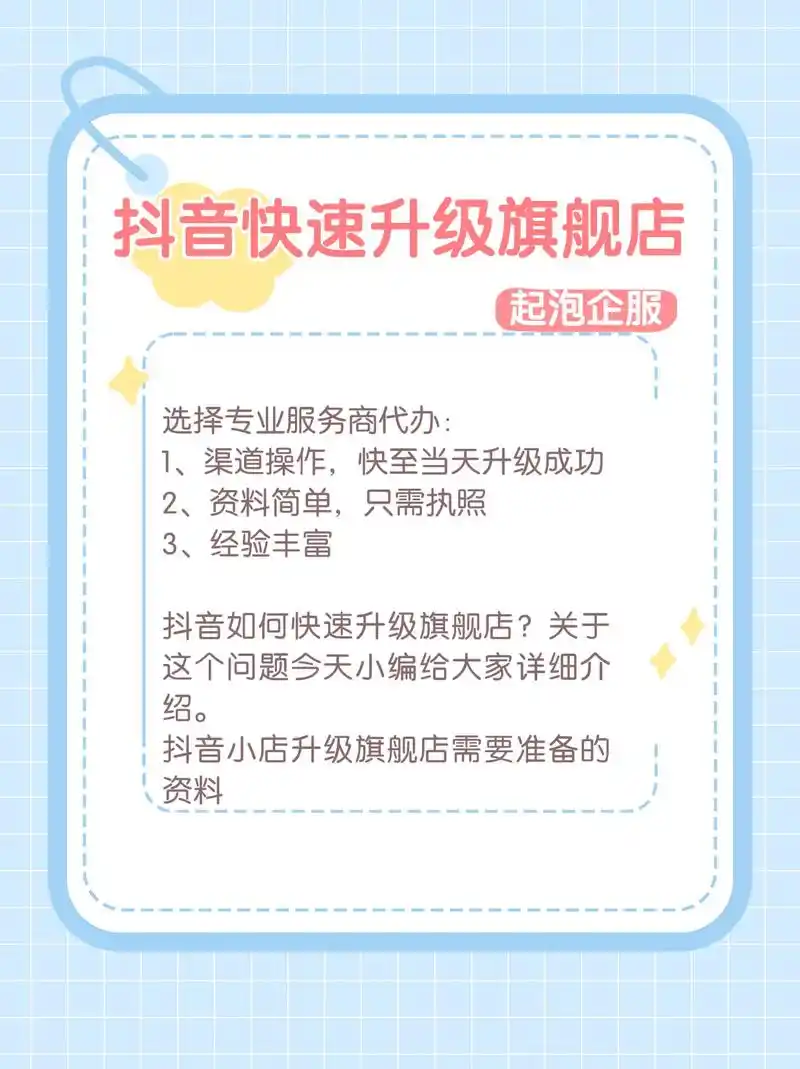 抖音快速升级旗舰店

起泡企服

选择专业服务商代办:
1、渠道操作，快至当天升级成功
2、资料简单，只需执照
3、经验丰富

抖音如何快速升级旗舰店？关于这个问题今天小编给大家详细介绍。
抖音小店升级旗舰店需要准备的资料